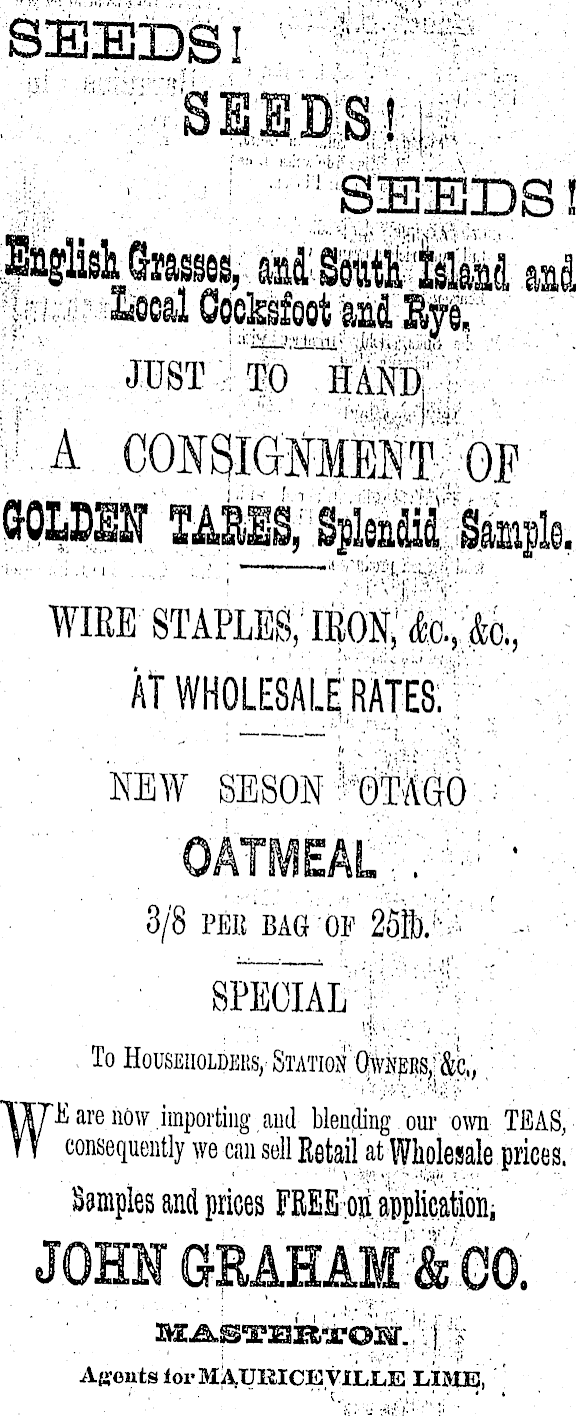 SEEDS!

SEEDS!

SEEDS!

English Grasses, and South Island and Local Cocksfoot and Rye.

JUST TO HAND

A CONSIGNMENT OF

GOLDEN TARES, Splendid Sample.

WIRE STAPLES, IRON, &c., &c.,

AT WHOLESALE RATES.

NEW SESON OTAGO

OATMEAL

3/8 PER BAG OF 25lb.

SPECIAL

To HOUSEHOLDERS, STATION OWNERS, &c.,

WE are now importing and blending our own TEAS, consequently we can sell Retail at Wholesale prices.

Samples and prices FREE on application,

JOHN GRAHAM & CO.

MASTERTON.

Agents for MAURICEVILLE LIME,